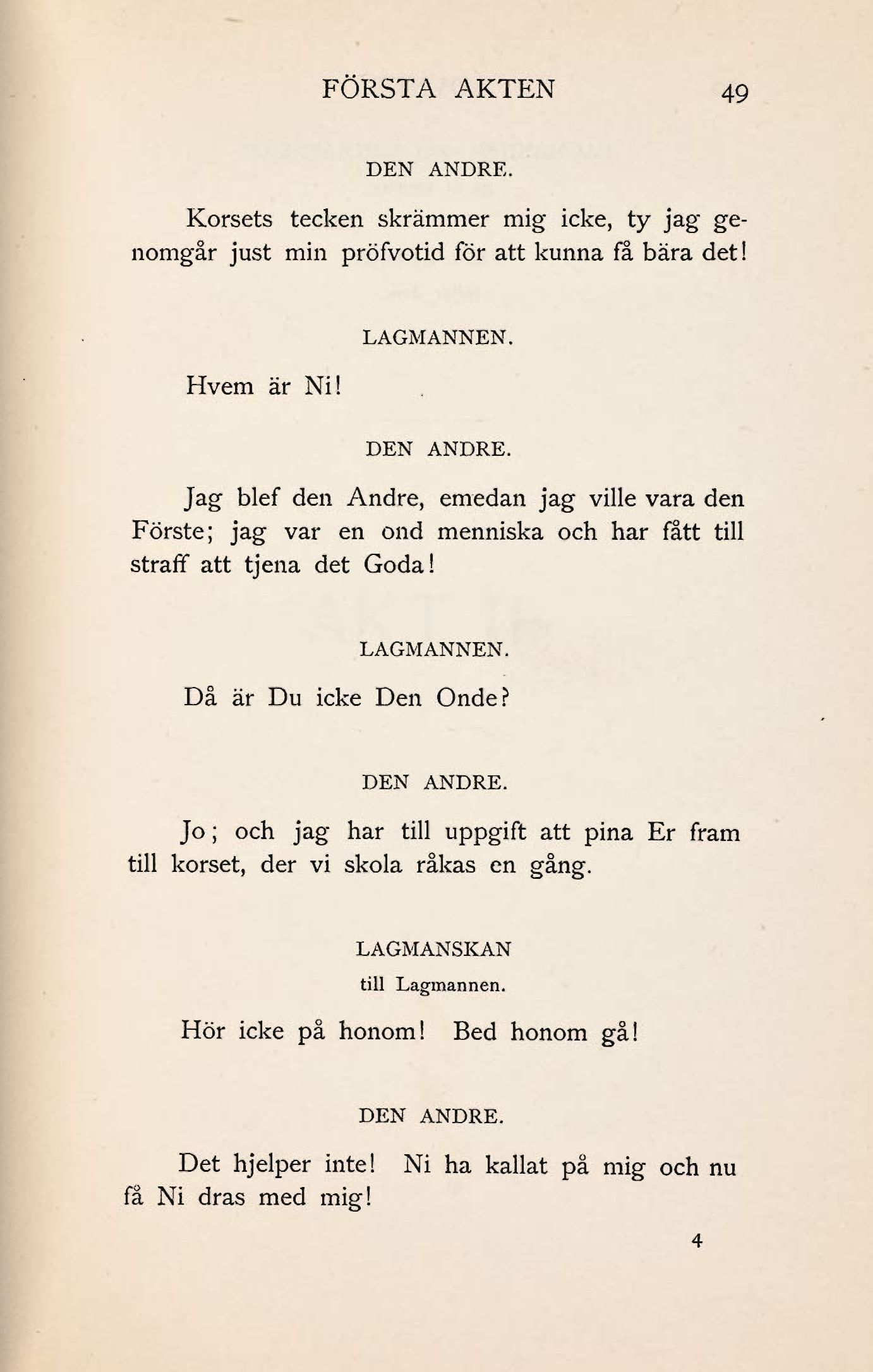 FÖRSTA AKTEN 49

DEN ANDRE.

Korsets tecken skrämmer mig icke, ty jag genomgår just min pröfvotid för att kunna få bära det!

LAGMANNEN.

Hvem är Ni!

DEN ANDRE.

Jag blef den Andre, emedan jag ville vara den Förste; jag var en ond menniska och har fått till straff att tjena det Goda!

LAGMANNEN.

Då är Du icke Den Onde?

DEN ANDRE.

Jo; och jag har till uppgift att pina Er fram till korset, der vi skola råkas en gång.

LAGMANSKAN

till Lagmannen.

Hör icke på honom! Bed honom gå!

DEN ANDRE.

Det hjelper inte! Ni ha kallat på mig och nu få Ni dras med mig!

4